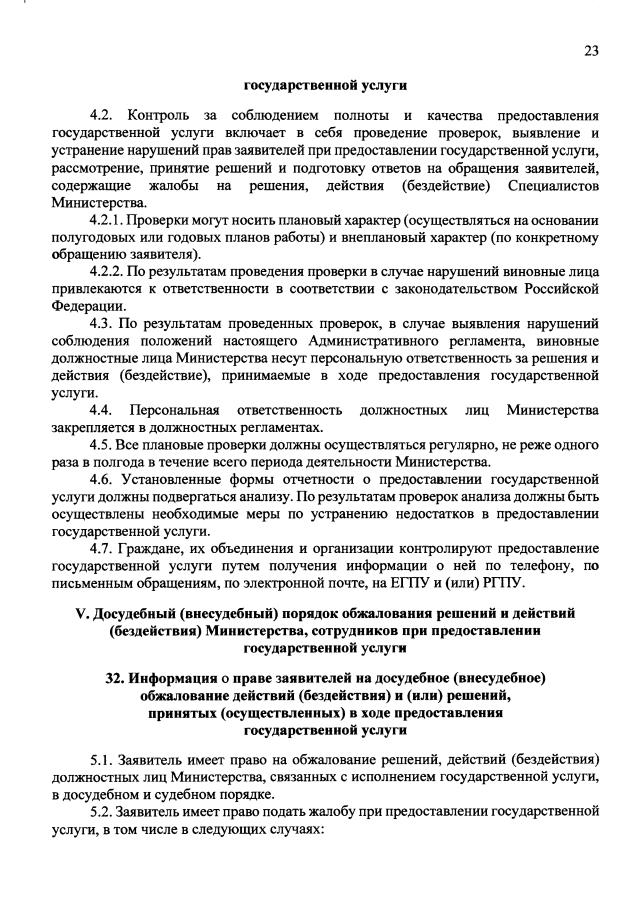 23

государственной услуги

4.2. Контроль за соблюдением полноты и качества предоставления государственной услуги включает в себя проведение проверок, выявление и устранение нарушений прав заявителей при предоставлении государственной услуги, рассмотрение, принятие решений и подготовку ответов на обращения заявителей, содержащие жалобы на решения, действия (бездействие) Специалистов Министерства.

4.2.1. Проверки могут носить плановый характер (осуществляться на основании полугодовых или годовых планов работы) и внеплановый характер (по конкретному обращению заявителя).

4.2.2. По результатам проведения проверки в случае нарушений виновные лица привлекаются к ответственности в соответствии с законодательством Российской Федерации.

4.3. По результатам проведенных проверок, в случае выявления нарушений соблюдения положений настоящего Административного регламента, виновные должностные лица Министерства несут персональную ответственность за решения и действия (бездействие), принимаемые в ходе предоставления государственной услуги.

4.4. Персональная ответственность должностных лиц Министерства закрепляется в должностных регламентах.

4.5. Все плановые проверки должны осуществляться регулярно, не реже одного раза в полгода в течение всего периода деятельности Министерства.

4.6. Установленные формы отчетности о предоставлении государственной услуги должны подвергаться анализу. По результатам проверок анализа должны быть осуществлены необходимые меры по устранению недостатков в предоставлении государственной услуги.

4.7. Граждане, их объединения и организации контролируют предоставление государственной услуги путем получения информации о ней по телефону, по письменным обращениям, по электронной почте, на ЕГПУ и (или) РГПУ.

V. Досудебный (внесудебный) порядок обжалования решений и действий (бездействия) Министерства, сотрудников при предоставлении государственной услуги

32. Информация о праве заявителей на досудебное (внесудебное) обжалование действий (бездействия) и (или) решений, принятых (осуществленных) в ходе предоставления государственной услуги

5.1. Заявитель имеет право на обжалование решений, действий (бездействия) должностных лиц Министерства, связанных с исполнением государственной услуги, в досудебном и судебном порядке.

5.2. Заявитель имеет право подать жалобу при предоставлении государственной услуги, в том числе в следующих случаях: